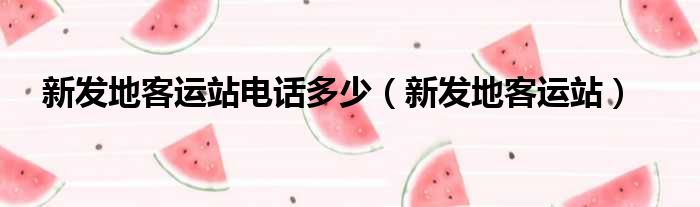 新发地客运站电话多少（新发地客运站）